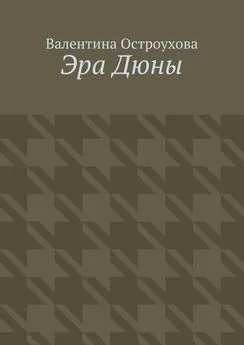 Валентина Остроухова
Эра Дюны